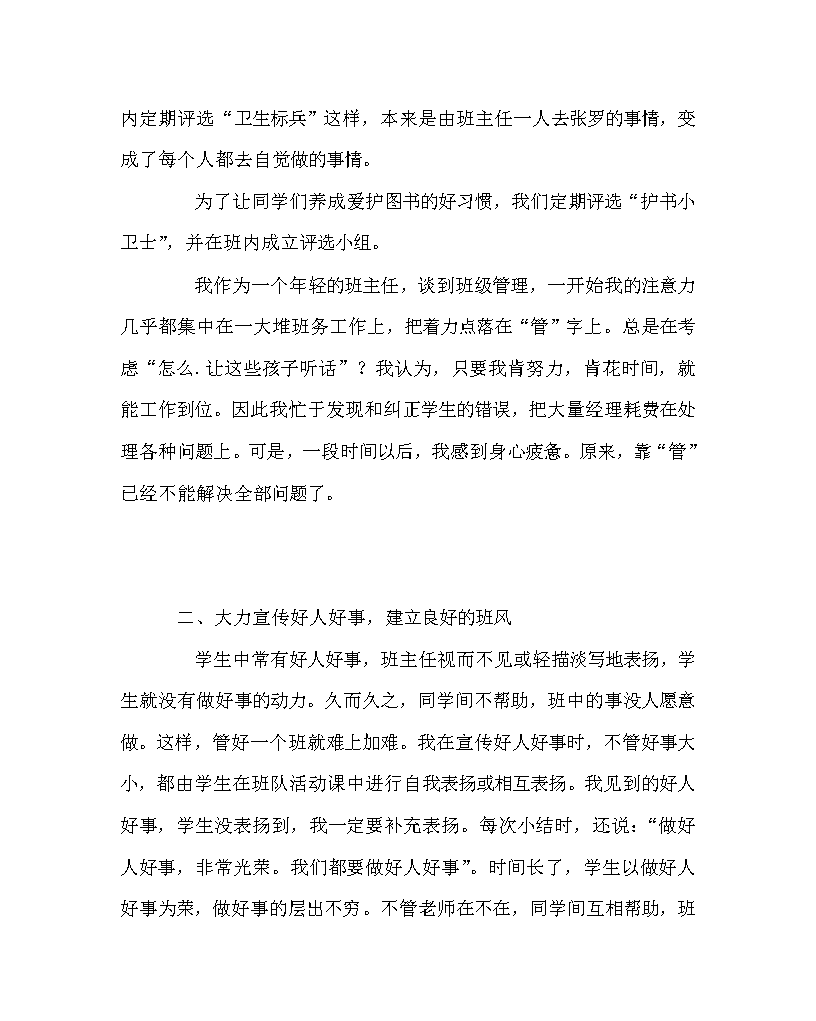 内定期评选“卫生标兵”这样，本来是由班主任一人去张罗的事情，变成了每个人都去自觉做的事情。

为了让同学们养成爱护图书的好习惯，我们定期评选“护书小卫士”，并在班内成立评选小组。

我作为一个年轻的班主任，谈到班级管理，一开始我的注意力几乎都集中在一大堆班务工作上，把着力点落在“管”字上。总是在考虑“怎么.让这些孩子听话”？我认为，只要我肯努力，肯花时间，就能工作到位。因此我忙于发现和纠正学生的错误，把大量经理耗费在处理各种问题上。可是，一段时间以后，我感到身心疲惫。原来，靠“管”已经不能解决全部问题了。

二、大力宣传好人好事，建立良好的班风

学生中常有好人好事，班主任视而不见或轻描淡写地表扬，学生就没有做好事的动力。久而久之，同学间不帮助，班中的事没人愿意做。这样，管好一个班就难上加难。我在宣传好人好事时，不管好事大小，都由学生在班队活动课中进行自我表扬或相互表扬。我见到的好人好事，学生没表扬到，我一定要补充表扬。每次小结时，还说：“做好人好事，非常光荣。我们都要做好人好事”。时间长了，学生以做好人好事为荣，做好事的层出不穷。不管老师在不在，同学间互相帮助，班